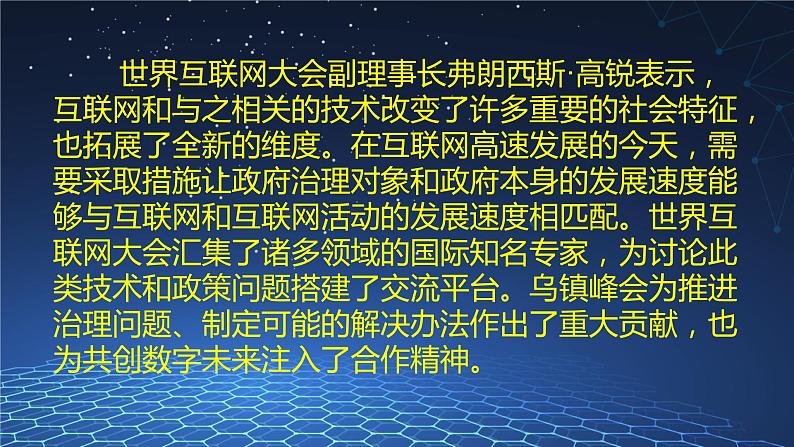 世界互联网大会副理事长弗朗西斯·高锐表示，互联网和与之相关的技术改变了许多重要的社会特征，也拓展了全新的维度。在互联网高速发展的今天，需要采取措施让政府治理对象和政府本身的发展速度能够与互联网和互联网活动的发展速度相匹配。世界互联网大会汇集了诸多领域的国际知名专家，为讨论此类技术和政策问题搭建了交流平台。乌镇峰会为推进治理问题、制定可能的解决办法作出了重大贡献，也为共创数字未来注入了合作精神。